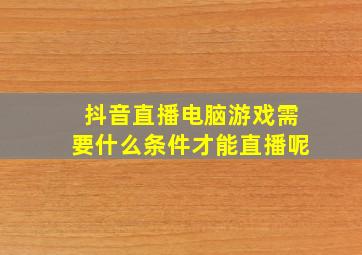 抖音直播电脑游戏需要什么条件才能直播呢